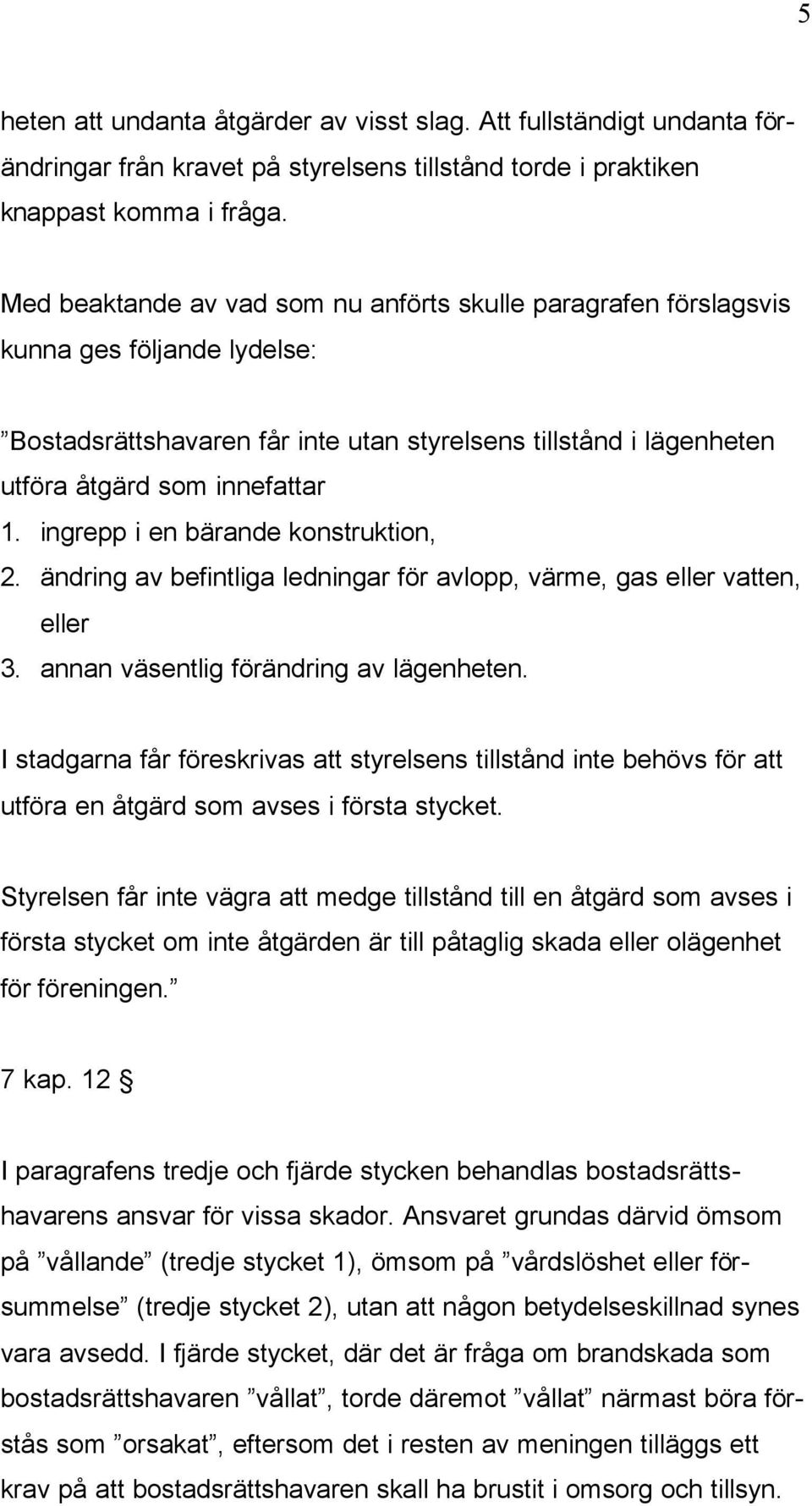 5

heten att undanta åtgärder av visst slag. Att fullständigt undanta förändringar från kravet på styrelsens tillstånd torde i praktiken knappast komma i fråga.

Med beaktande av vad som nu anförts skulle paragrafen förslagsvis kunna ges följande lydelse:

”Bostadsrättshavaren får inte utan styrelsens tillstånd i lägenheten utföra åtgärd som innefattar
1. ingrepp i en bärande konstruktion,
2. ändring av befintliga ledningar för avlopp, värme, gas eller vatten, eller
3. annan väsentlig förändring av lägenheten.

I stadgarna får föreskrivas att styrelsens tillstånd inte behövs för att utföra en åtgärd som avses i första stycket.

Styrelsen får inte vägra att medge tillstånd till en åtgärd som avses i första stycket om inte åtgärden är till påtaglig skada eller olägenhet för föreningen.”

7 kap. 12 §

I paragrafens tredje och fjärde stycken behandlas bostadsrättshavarens ansvar för vissa skador. Ansvaret grundas därvid ömsom på ”vållande” (tredje stycket 1), ömsom på ”vårdslöshet eller försummelse” (tredje stycket 2), utan att någon betydelseskillnad synes vara avsedd. I fjärde stycket, där det är fråga om brandskada som bostadsrättshavaren ”vållat”, torde däremot ”vållat” närmast böra förstås som ”orsakat”, eftersom det i resten av meningen tilläggs ett krav på att bostadsrättshavaren skall ha brustit i omsorg och tillsyn.